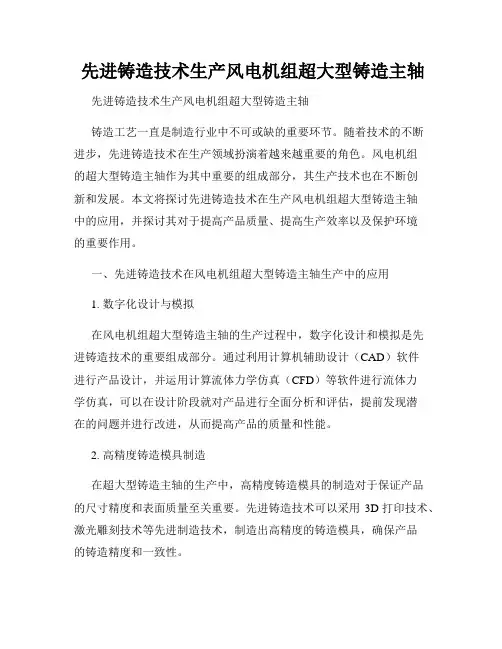 先进铸造技术生产风电机组超大型铸造主轴

先进铸造技术生产风电机组超大型铸造主轴

铸造工艺一直是制造行业中不可或缺的重要环节。随着技术的不断进步，先进铸造技术在生产领域扮演着越来越重要的角色。风电机组的超大型铸造主轴作为其中重要的组成部分，其生产技术也在不断创新和发展。本文将探讨先进铸造技术在生产风电机组超大型铸造主轴中的应用，并探讨其对于提高产品质量、提高生产效率以及保护环境的重要作用。

一、先进铸造技术在风电机组超大型铸造主轴生产中的应用

1. 数字化设计与模拟

在风电机组超大型铸造主轴的生产过程中，数字化设计和模拟是先进铸造技术的重要组成部分。通过利用计算机辅助设计（CAD）软件进行产品设计，并运用计算流体力学仿真（CFD）等软件进行流体力学仿真，可以在设计阶段就对产品进行全面分析和评估，提前发现潜在的问题并进行改进，从而提高产品的质量和性能。

2. 高精度铸造模具制造

在超大型铸造主轴的生产中，高精度铸造模具的制造对于保证产品的尺寸精度和表面质量至关重要。先进铸造技术可以采用 3D 打印技术、激光雕刻技术等先进制造技术，制造出高精度的铸造模具，确保产品的铸造精度和一致性。